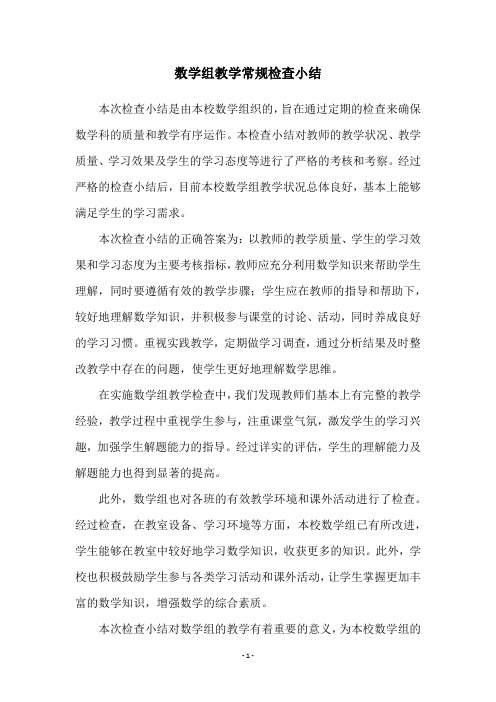 数学组教学常规检查小结

本次检查小结是由本校数学组织的，旨在通过定期的检查来确保数学科的质量和教学有序运作。本检查小结对教师的教学状况、教学质量、学习效果及学生的学习态度等进行了严格的考核和考察。经过严格的检查小结后，目前本校数学组教学状况总体良好，基本上能够满足学生的学习需求。

本次检查小结的正确答案为：以教师的教学质量、学生的学习效果和学习态度为主要考核指标，教师应充分利用数学知识来帮助学生理解，同时要遵循有效的教学步骤；学生应在教师的指导和帮助下，较好地理解数学知识，并积极参与课堂的讨论、活动，同时养成良好的学习习惯。重视实践教学，定期做学习调查，通过分析结果及时整改教学中存在的问题，使学生更好地理解数学思维。

在实施数学组教学检查中，我们发现教师们基本上有完整的教学经验，教学过程中重视学生参与，注重课堂气氛，激发学生的学习兴趣，加强学生解题能力的指导。经过详实的评估，学生的理解能力及解题能力也得到显著的提高。

此外，数学组也对各班的有效教学环境和课外活动进行了检查。经过检查，在教室设备、学习环境等方面，本校数学组已有所改进，学生能够在教室中较好地学习数学知识，收获更多的知识。此外，学校也积极鼓励学生参与各类学习活动和课外活动，让学生掌握更加丰富的数学知识，增强数学的综合素质。

本次检查小结对数学组的教学有着重要的意义，为本校数学组的

- 1 -